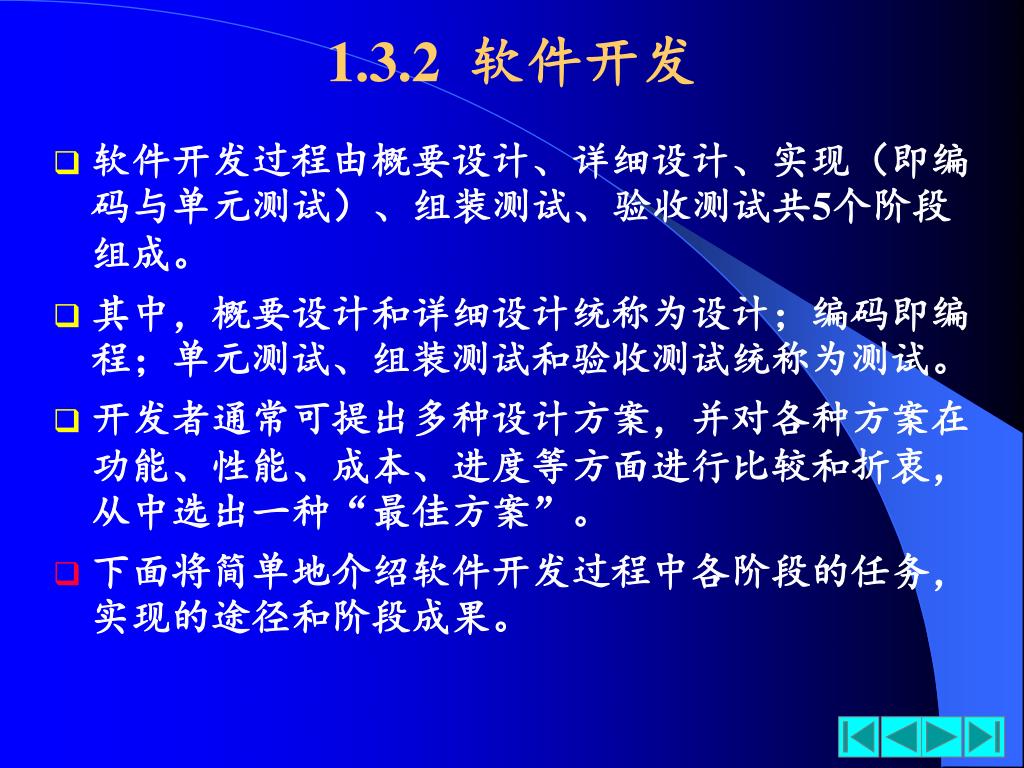 1.3.2 软件开发

❑ 软件开发过程由概要设计、详细设计、实现（即编码与单元测试）、组装测试、验收测试共5个阶段组成。

❑ 其中，概要设计和详细设计统称为设计；编码即编程；单元测试、组装测试和验收测试统称为测试。

❑ 开发者通常可提出多种设计方案，并对各种方案在功能、性能、成本、进度等方面进行比较和折衷，从中选出一种“最佳方案”。

❑ 下面将简单地介绍软件开发过程中各阶段的任务，实现的途径和阶段成果。